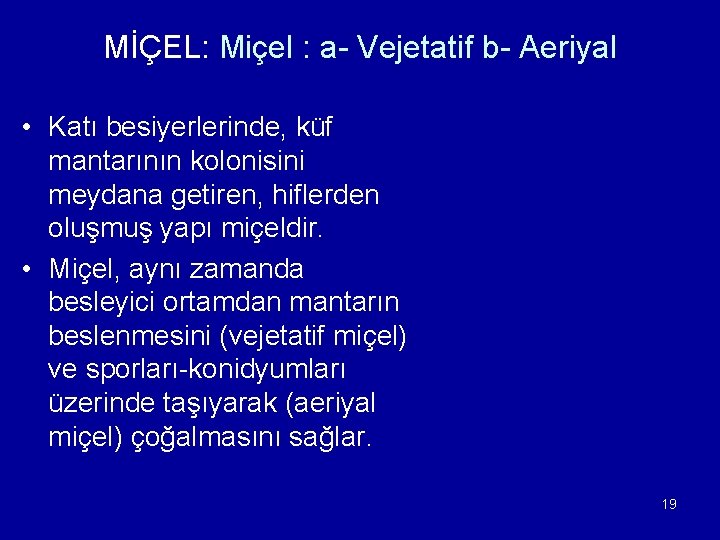 MİÇEL: Miçel : a- Vejetatif b- Aeriyal

• Katı besiyerlerinde, küf mantarının kolonisini meydana getiren, hiflerden oluşmuş yapı miçeldir.

• Miçel, aynı zamanda besleyici ortamdan mantarın beslenmesini (vejetatif miçel) ve sporları-konidyumları üzerinde taşıyarak (aeriyal miçel) çoğalmasını sağlar.

19